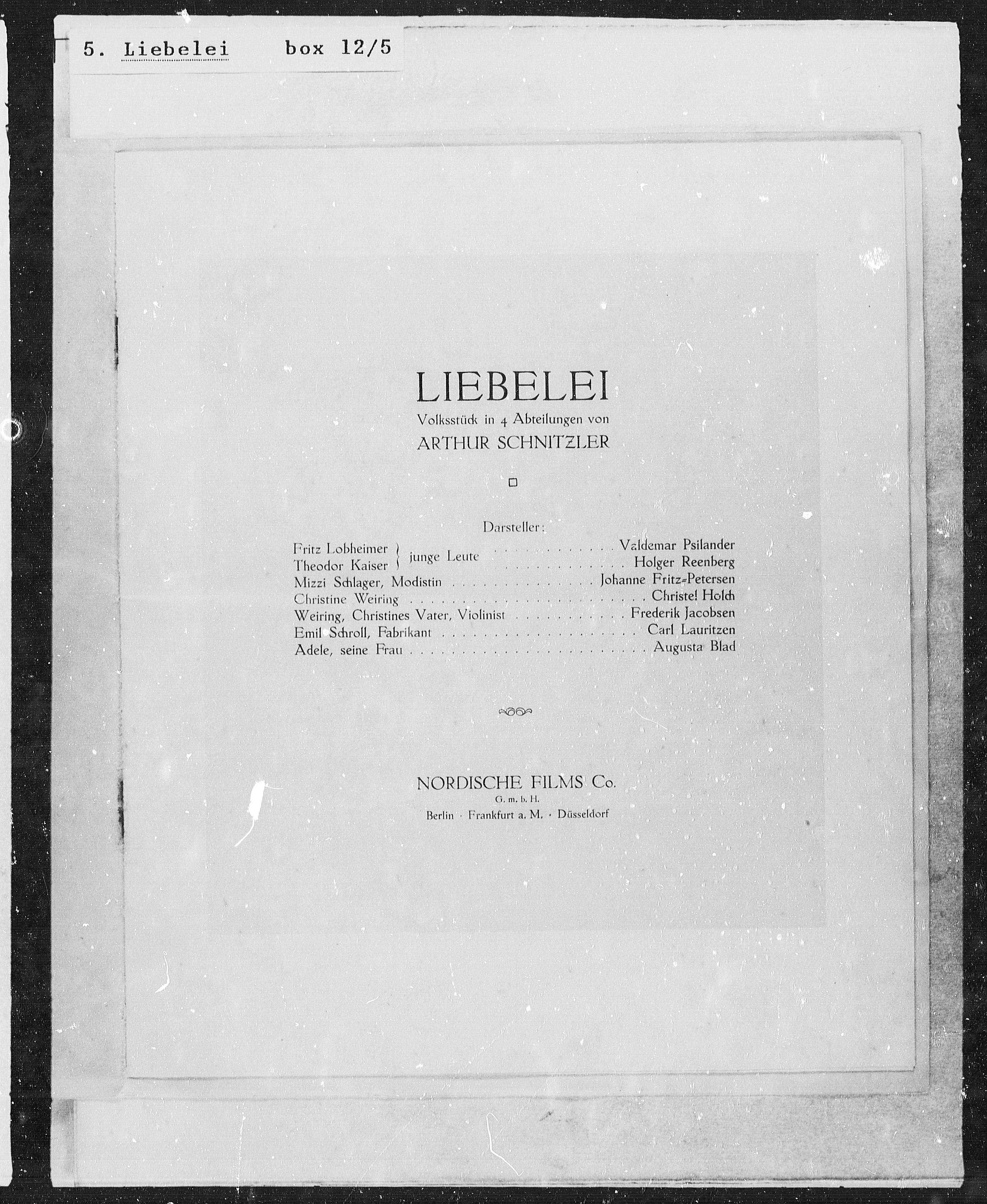 5. Liebelei box 12/5

LIEBELEI
Volksstück in 4 Abteilungen von
ARTHUR SCHNITZLER

Darsteller:
Fritz Lobheimer } junge Leute Valdemar Psilander
Theodor Kaiser } Holger Reenberg
Mizzi Schlager, Modistin Johanne Fritz-Petersen
Christine Weiring Christel Holch
Weiring, Christines Vater, Violinist Frederik Jacobsen
Emil Schroll, Fabrikant Carl Lauritzen
Adele, seine Frau Augusta Blad

NORDISCHE FILMS Co.
G. m. b. H.
Berlin · Frankfurt a. M. · Düsseldorf